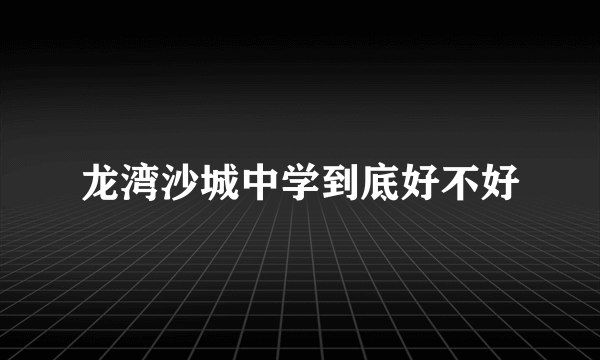 龙湾沙城中学到底好不好